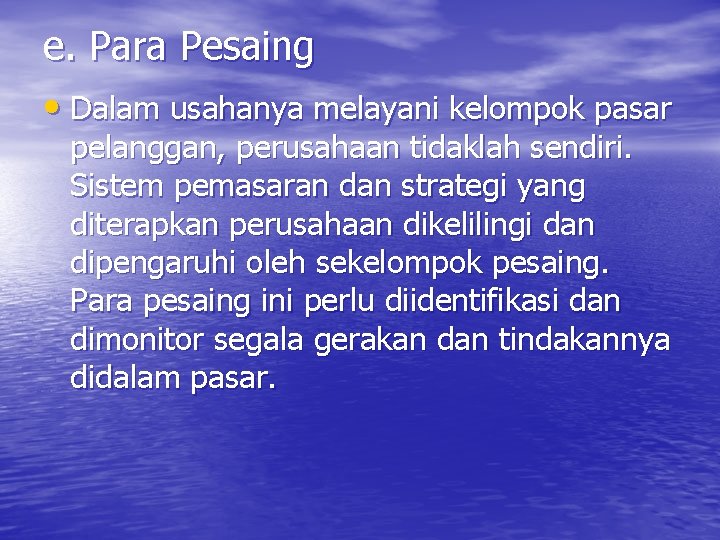 e. Para Pesaing

• Dalam usahanya melayani kelompok pasar pelanggan, perusahaan tidaklah sendiri. Sistem pemasaran dan strategi yang diterapkan perusahaan dikelilingi dan dipengaruhi oleh sekelompok pesaing. Para pesaing ini perlu diidentifikasi dan dimonitor segala gerakan dan tindakannya didalam pasar.